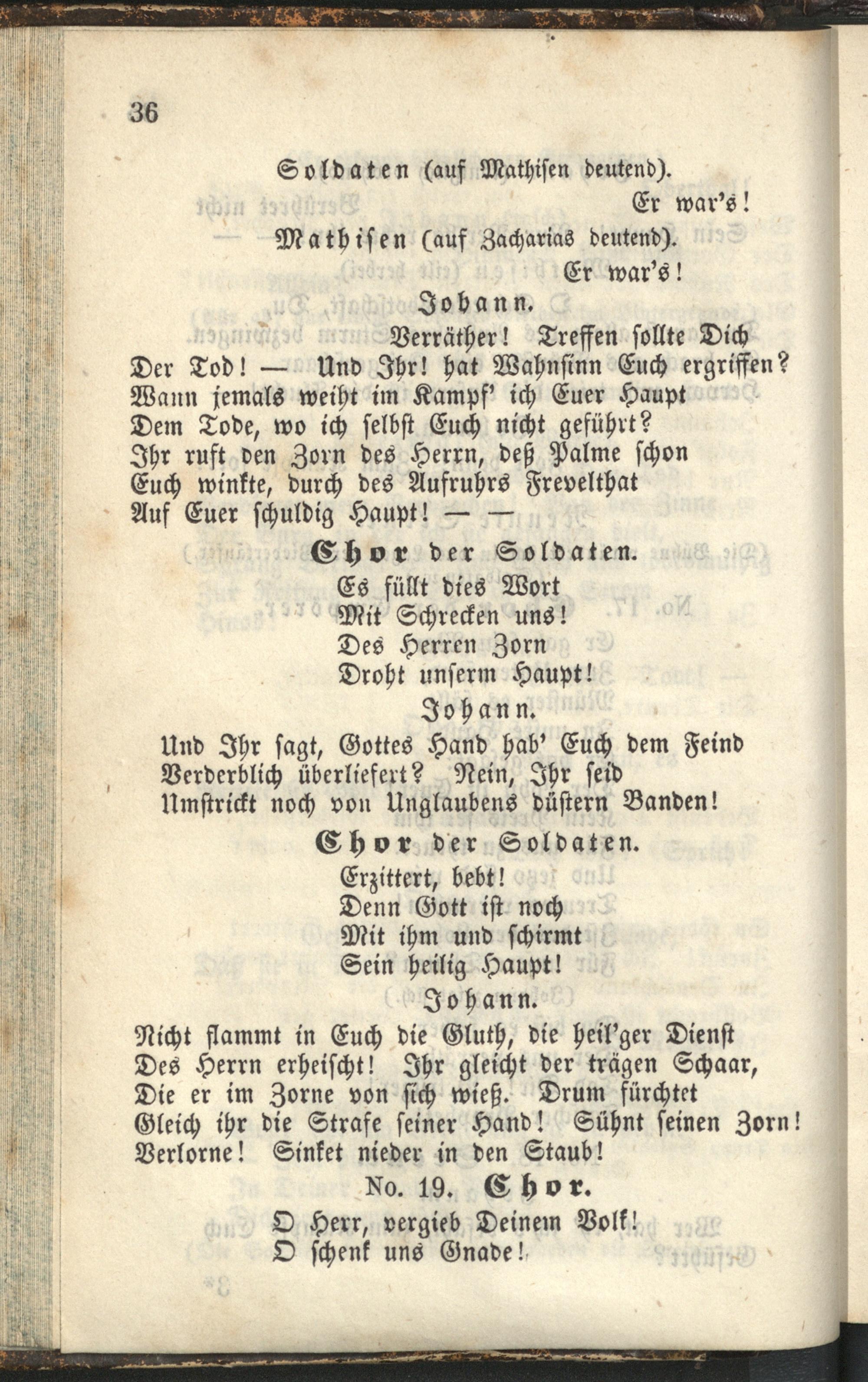 36

Soldaten (auf Mathisen deutend).

Er war's!

Mathisen (auf Zacharias deutend).

Er war's!

Johann.

Verräther! Treffen sollte Dich Der Tod! — Und Ihr! hat Wahnsinn Euch ergriffen? Wann jemals weiht im Kampf' ich Euer Haupt Dem Tode, wo ich selbst Euch nicht geführt? Ihr ruft den Zorn des Herrn, deß Palme schon Euch winkte, durch des Aufruhrs Frevelthat Auf Euer schuldig Haupt! — —

Chor der Soldaten.

Es füllt dies Wort
Mit Schrecken uns!
Des Herren Zorn
Droht unserm Haupt!

Johann.

Und Ihr sagt, Gottes Hand hab' Euch dem Feind Verderblich überliefert? Nein, Ihr seid Umstrickt noch von Unglaubens düstern Banden!

Chor der Soldaten.

Erzittert, bebt!
Denn Gott ist noch
Mit ihm und schirmt
Sein heilig Haupt!

Johann.

Nicht flammt in Euch die Gluth, die heil'ger Dienst Des Herrn erheischt! Ihr gleicht der trägen Schaar, Die er im Zorne von sich wieß. Drum fürchtet Gleich ihr die Strafe seiner Hand! Sühnt seinen Zorn! Verlorne! Sinket nieder in den Staub!

No. 19. Chor.

O Herr, vergieb Deinem Volk!
O schenk uns Gnade!